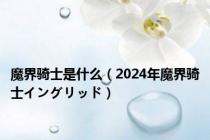 魔界骑士是什么（2024年魔界骑士イングリッド）